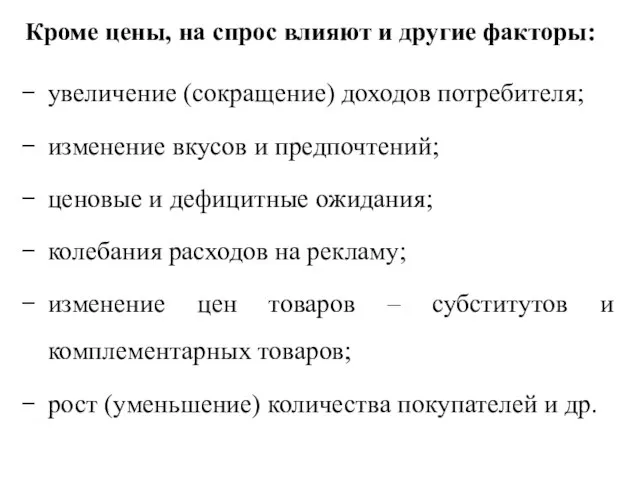 Кроме цены, на спрос влияют и другие факторы:

− увеличение (сокращение) доходов потребителя;

− изменение вкусов и предпочтений;

− ценовые и дефицитные ожидания;

− колебания расходов на рекламу;

− изменение цен товаров – субститутов и комплементарных товаров;

− рост (уменьшение) количества покупателей и др.